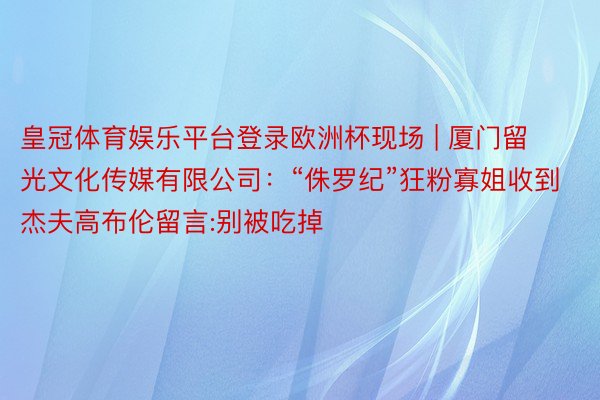 皇冠体育娱乐平台登录欧洲杯现场 | 厦门留光文化传媒有限公司：“侏罗纪”狂粉寡姐收到杰夫高布伦留言:别被吃掉